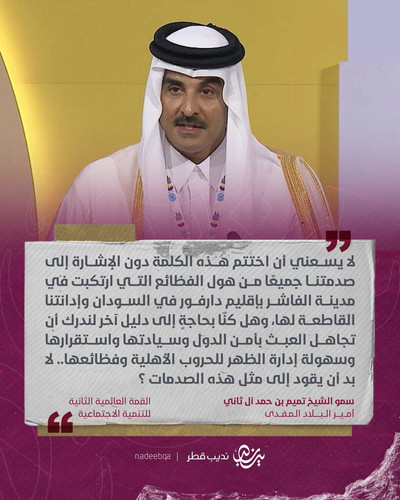 لا يسعني أن اختتم هذه الكلمة دون الإشارة إلى صدمتنا جميعًا من هول الفظائع التي ارتكبت في مدينة الفاشر بإقليم دارفور في السودان وإدانتنا القاطعة لها، وهل كنّا بحاجةٍ إلى دليل آخر لندرك أن تجاهل العبث بأمن الدول وسيادتها واستقرارها وسهولة إدارة الظهر للحروب الأهلية وفظائعها.. لا بد أن يقود إلى مثل هذه الصدمات ؟

سمو الشيخ تميم بن حمد آل ثاني
أمير البلاد المفدى

القمة العالمية الثانية
للتنمية الاجتماعية

nadeebqa | نديب قطر